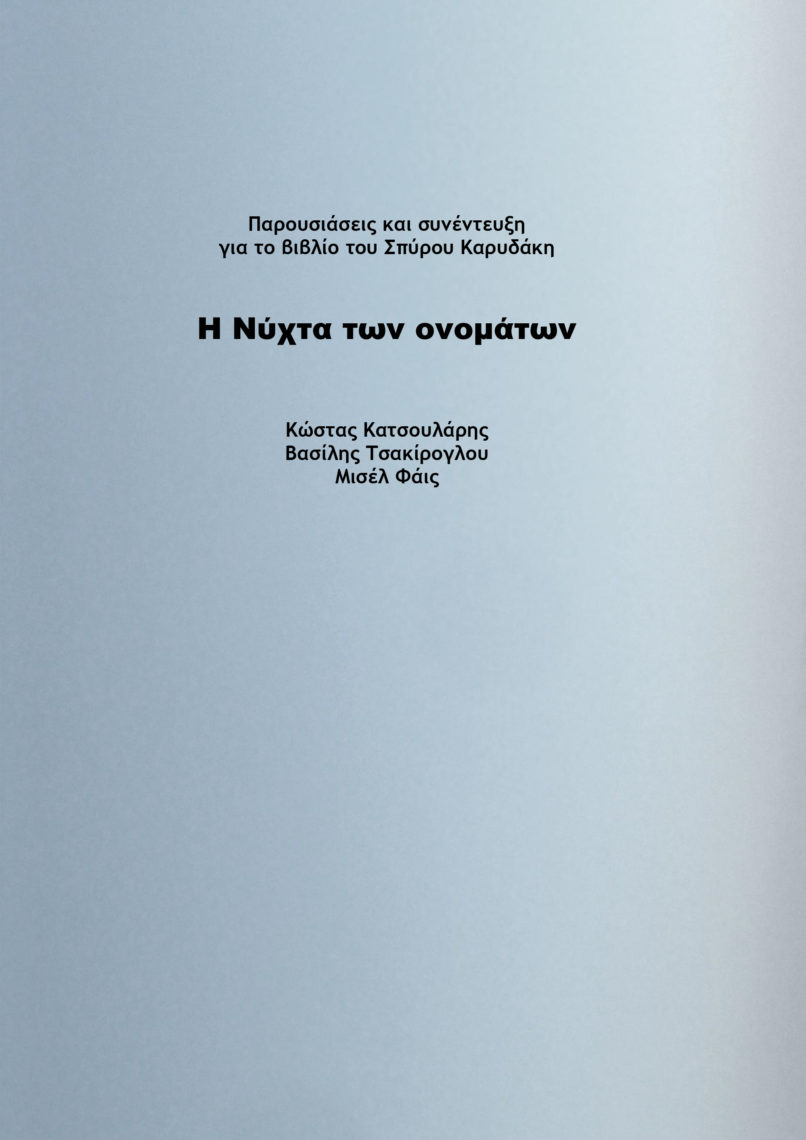 Παρουσιάσεις και συνέντευξη
για το βιβλίο του Σπύρου Καρυδάκη

Η Νύχτα των ονομάτων

Κώστας Κατσουλάρης
Βασίλης Τσακίρογλου
Μισέλ Φάις